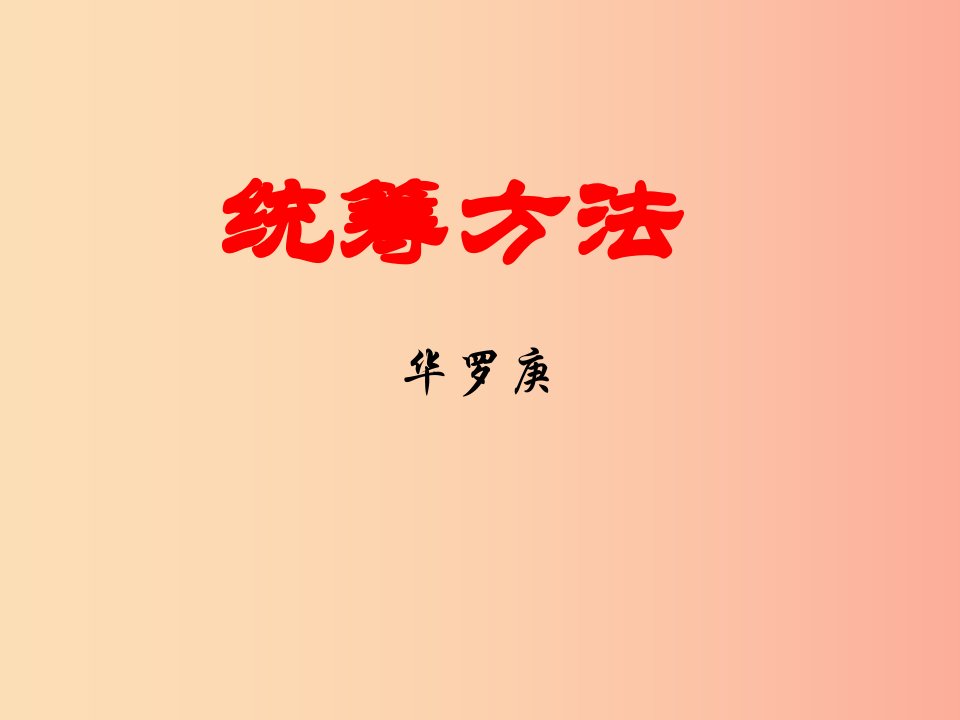 统筹方法

华罗庚